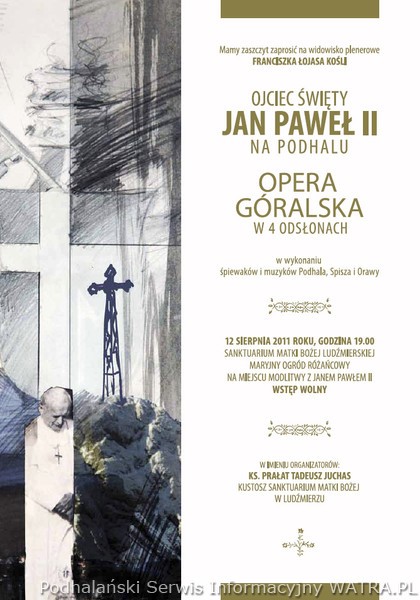 Mamy zaszczyt zaprosić na widowisko plenerowe
FRANCISZKA ŁOJASA KOŚLI

OJCIEC ŚWIĘTY
JAN PAWEŁ II
NA PODHALU

OPERA
GÓRALSKA
W 4 ODSŁONACH

w wykonaniu
śpiewaków i muzyków Podhala, Spisza i Orawy

12 SIERPNIA 2011 ROKU, GODZINA 19.00
SANKTUARIUM MATKI BOŻEJ LUDŹMIERSKIEJ
MARYJNY OGRÓD RÓŻAŃCOWY
NA MIEJSCU MODLITWY Z JANEM PAWŁEM II
WSTĘP WOLNY

W IMIENIU ORGANIZATORÓW:
KS. PRAŁAT TADEUSZ JUCHAS
KUSTOSZ SANKTUARIUM MATKI BOŻEJ
W LUDŹMIERZU

Podhalański Serwis Informacyjny WATRA.PL